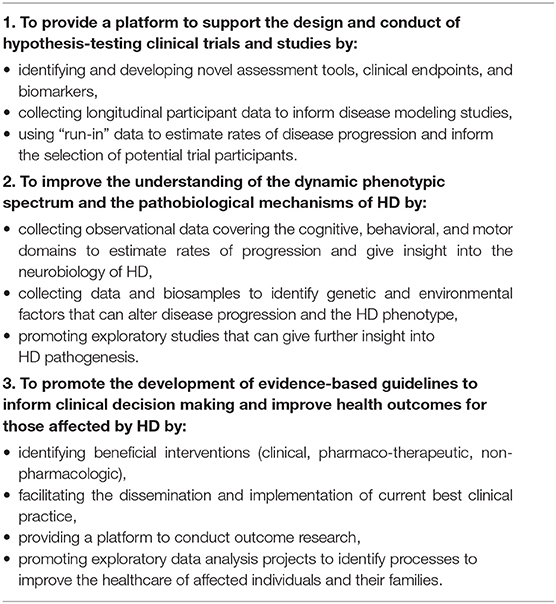 **1. To provide a platform to support the design and conduct of hypothesis-testing clinical trials and studies by:**

• identifying and developing novel assessment tools, clinical endpoints, and biomarkers,
• collecting longitudinal participant data to inform disease modeling studies,
• using "run-in" data to estimate rates of disease progression and inform the selection of potential trial participants.

**2. To improve the understanding of the dynamic phenotypic spectrum and the pathobiological mechanisms of HD by:**

• collecting observational data covering the cognitive, behavioral, and motor domains to estimate rates of progression and give insight into the neurobiology of HD,
• collecting data and biosamples to identify genetic and environmental factors that can alter disease progression and the HD phenotype,
• promoting exploratory studies that can give further insight into HD pathogenesis.

**3. To promote the development of evidence-based guidelines to inform clinical decision making and improve health outcomes for those affected by HD by:**

• identifying beneficial interventions (clinical, pharmaco-therapeutic, non-pharmacologic),
• facilitating the dissemination and implementation of current best clinical practice,
• providing a platform to conduct outcome research,
• promoting exploratory data analysis projects to identify processes to improve the healthcare of affected individuals and their families.